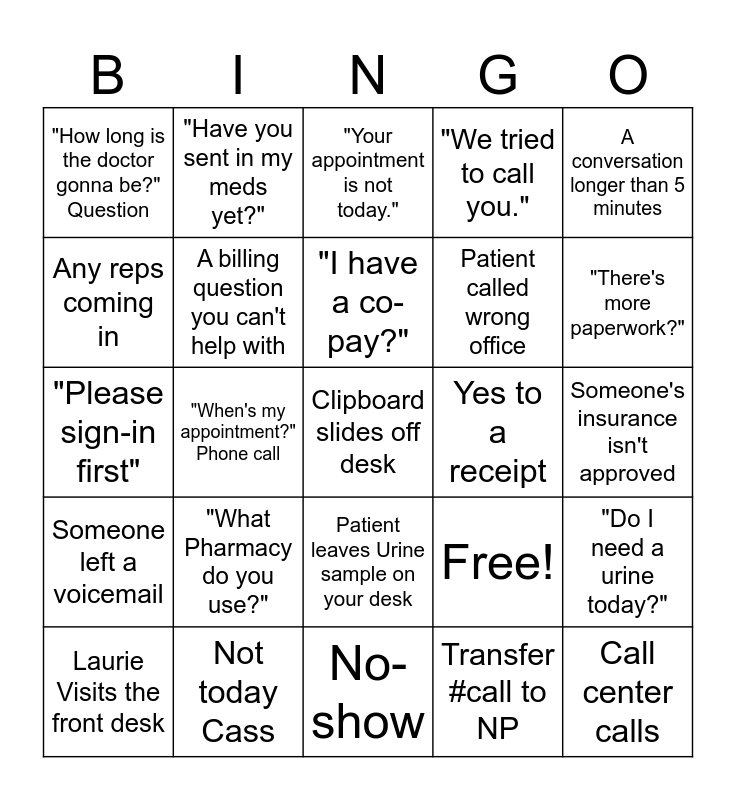 | B | I | N | G | O |
|---|---|---|---|---|
| "How long is the doctor gonna be?" Question | "Have you sent in my meds yet?" | "Your appointment is not today." | "We tried to call you." | A conversation longer than 5 minutes |
| Any reps coming in | A billing question you can't help with | "I have a co-pay?" | Patient called wrong office | "There's more paperwork?" |
| "Please sign-in first" | "When's my appointment?" Phone call | Clipboard slides off desk | Yes to a receipt | Someone's insurance isn't approved |
| Someone left a voicemail | "What Pharmacy do you use?" | Patient leaves Urine sample on your desk | Free! | "Do I need a urine today?" |
| Laurie Visits the front desk | Not today Cass | No-show | Transfer #call to NP | Call center calls |